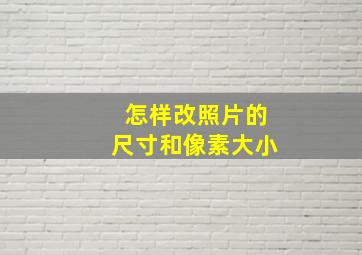 怎样改照片的
尺寸和像素大小